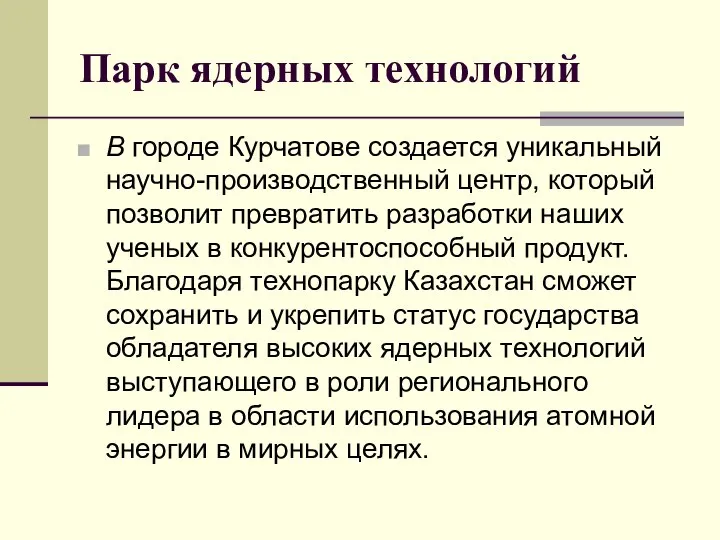 Парк ядерных технологий

В городе Курчатове создается уникальный научно-производственный центр, который позволит превратить разработки наших ученых в конкурентоспособный продукт. Благодаря технопарку Казахстан сможет сохранить и укрепить статус государства обладателя высоких ядерных технологий выступающего в роли регионального лидера в области использования атомной энергии в мирных целях.